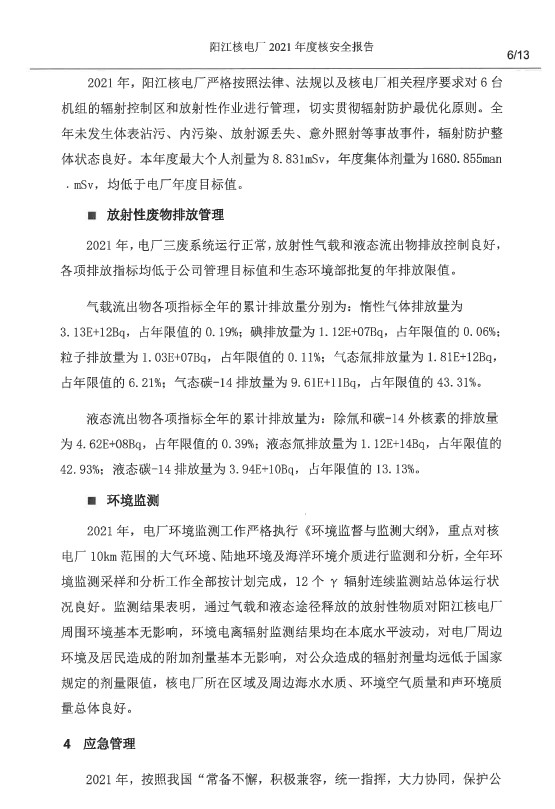 阳江核电厂 2021 年度核安全报告

6/13

2021 年，阳江核电厂严格按照法律、法规以及核电厂相关程序要求对 6 台机组的辐射控制区和放射性作业进行管理，切实贯彻辐射防护最优化原则。全年未发生体表沾污、内污染、放射源丢失、意外照射等事故事件，辐射防护整体状态良好。本年度最大个人剂量为 8.831mSv，年度集体剂量为 1680.855man.mSv，均低于电厂年度目标值。

■ 放射性废物排放管理

2021 年，电厂三废系统运行正常，放射性气载和液态流出物排放控制良好，各项排放指标均低于公司管理目标值和生态环境部批复的年排放限值。

气载流出物各项指标全年的累计排放量分别为：惰性气体排放量为 3.13E+12Bq，占年限值的 0.19%；碘排放量为 1.12E+07Bq，占年限值的 0.06%；粒子排放量为 1.03E+07Bq，占年限值的 0.11%；气态氚排放量为 1.81E+12Bq，占年限值的 6.21%；气态碳-14 排放量为 9.61E+11Bq，占年限值的 43.31%。

液态流出物各项指标全年的累计排放量为：除氚和碳-14 外核素的排放量为 4.62E+08Bq，占年限值的 0.39%；液态氚排放量为 1.12E+14Bq，占年限值的 42.93%；液态碳-14 排放量为 3.94E+10Bq，占年限值的 13.13%。

■ 环境监测

2021 年，电厂环境监测工作严格执行《环境监督与监测大纲》，重点对核电厂 10km 范围的大气环境、陆地环境及海洋环境介质进行监测和分析，全年环境监测采样和分析工作全部按计划完成，12 个 γ 辐射连续监测站总体运行状况良好。监测结果表明，通过气载和液态途径释放的放射性物质对阳江核电厂周围环境基本无影响，环境电离辐射监测结果均在本底水平波动，对电厂周边环境及居民造成的附加剂量基本无影响，对公众造成的辐射剂量均远低于国家规定的剂量限值，核电厂所在区域及周边海水水质、环境空气质量和声环境质量总体良好。

4 应急管理

2021 年，按照我国“常备不懈，积极兼容，统一指挥，大力协同，保护公